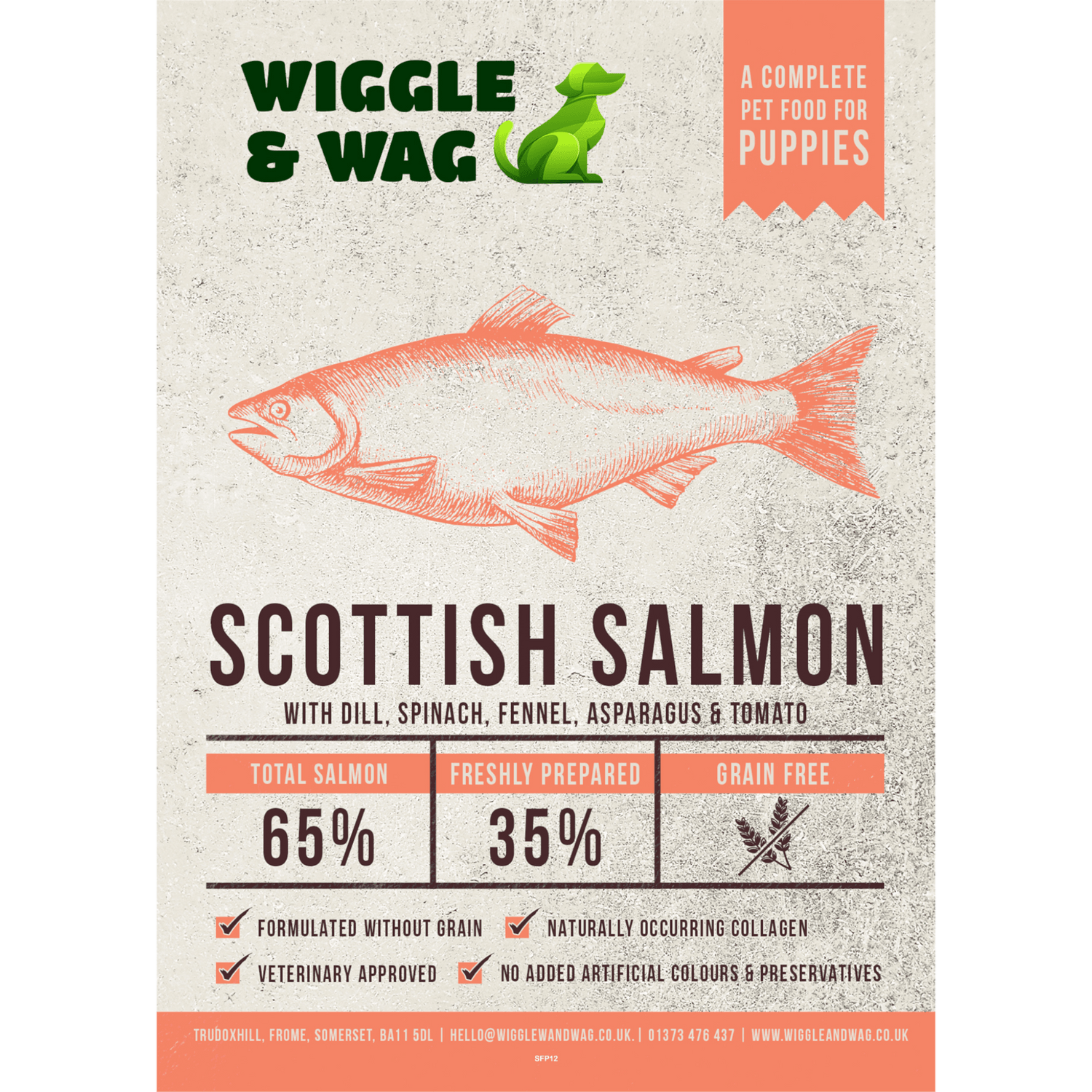 WIGGLE & WAG

A COMPLETE PET FOOD FOR PUPPIES

SCOTTISH SALMON

WITH DILL, SPINACH, FENNEL, ASPARAGUS & TOMATO

| TOTAL SALMON | FRESHLY PREPARED | GRAIN FREE |
|---|---|---|
| 65% | 35% | |

FORMULATED WITHOUT GRAIN
NATURALLY OCCURRING COLLAGEN
VETERINARY APPROVED
NO ADDED ARTIFICIAL COLOURS & PRESERVATIVES

TRUDOXHILL, FROME, SOMERSET, BA11 5DL | HELLO@WIGGLEWANDWAG.CO.UK. | 01373 476 437 | WWW.WIGGLEANDWAG.CO.UK

SFP12